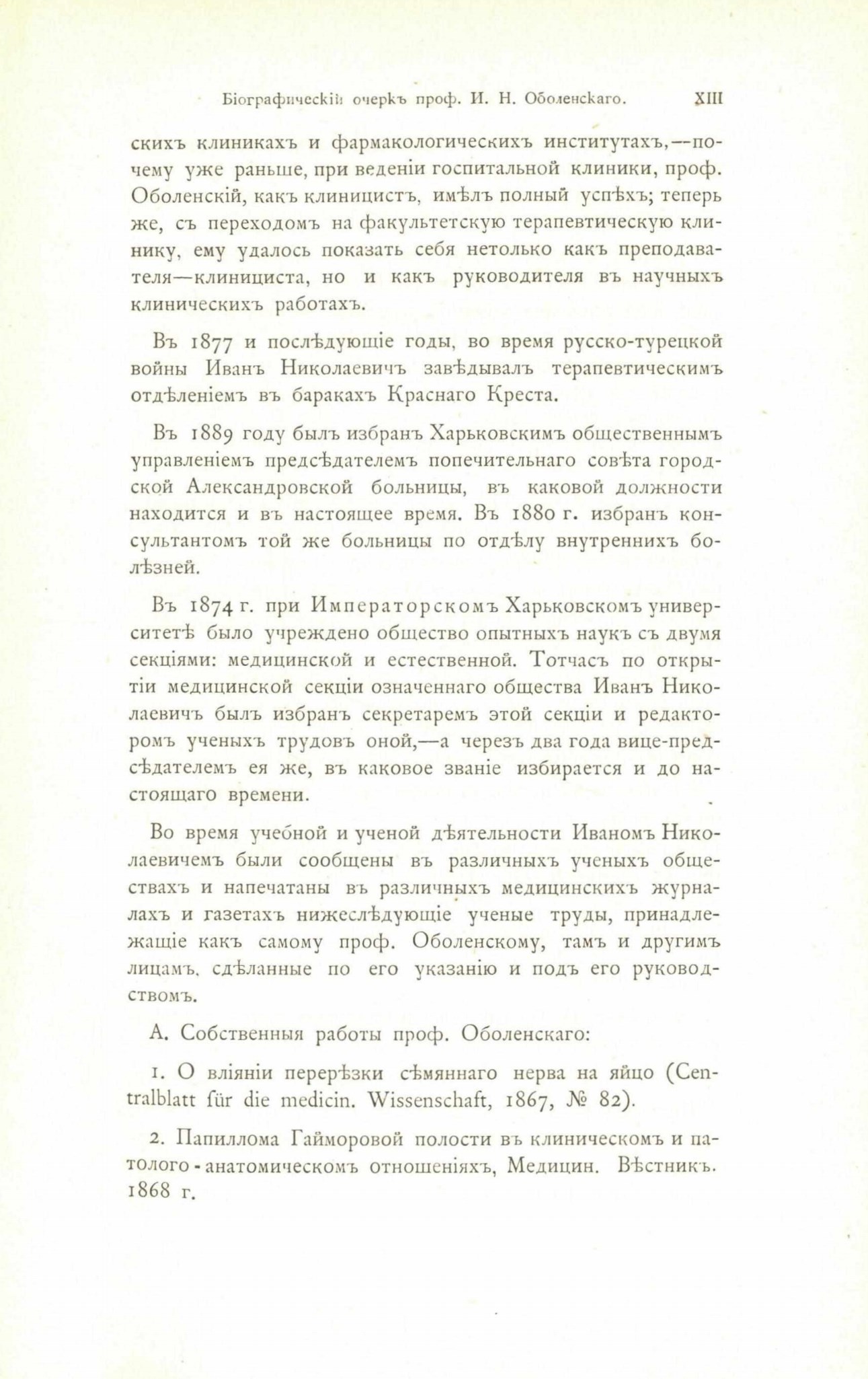 Біографическій очеркъ проф. И. Н. Оболенскаго. XIII

скихъ клиникахъ и фармакологическихъ институтахъ,—почему уже раньше, при веденіи госпитальной клиники, проф. Оболенскій, какъ клиницистъ, имѣлъ полный успѣхъ; теперь же, съ переходомъ на факультетскую терапевтическую клинику, ему удалось показать себя нетолько какъ преподавателя—клинициста, но и какъ руководителя въ научныхъ клиническихъ работахъ.

Въ 1877 и послѣдующіе годы, во время русско-турецкой войны Иванъ Николаевичъ завѣдывалъ терапевтическимъ отдѣленіемъ въ баракахъ Краснаго Креста.

Въ 1889 году былъ избранъ Харьковскимъ общественнымъ управленіемъ предсѣдателемъ попечительнаго совѣта городской Александровской больницы, въ каковой должности находится и въ настоящее время. Въ 1880 г. избранъ консультантомъ той же больницы по отдѣлу внутреннихъ болѣзней.

Въ 1874 г. при Императорскомъ Харьковскомъ университетѣ было учреждено общество опытныхъ наукъ съ двумя секціями: медицинской и естественной. Тотчасъ по открытіи медицинской секціи означеннаго общества Иванъ Николаевичъ былъ избранъ секретаремъ этой секціи и редакторомъ ученыхъ трудовъ оной,—а черезъ два года вице-предсѣдателемъ ея же, въ каковое званіе избирается и до настоящаго времени.

Во время учебной и ученой дѣятельности Иваномъ Николаевичемъ были сообщены въ различныхъ ученыхъ обществахъ и напечатаны въ различныхъ медицинскихъ журналахъ и газетахъ нижеслѣдующіе ученые труды, принадлежащіе какъ самому проф. Оболенскому, тамъ и другимъ лицамъ, сдѣланные по его указанію и подъ его руководствомъ.

А. Собственныя работы проф. Оболенскаго:

1. О вліяніи перерѣзки сѣмяннаго нерва на яйцо (Centralblatt für die medicin. Wissenschaft, 1867, № 82).

2. Папиллома Гайморовой полости въ клиническомъ и патолого-анатомическомъ отношеніяхъ, Медицин. Вѣстникъ. 1868 г.